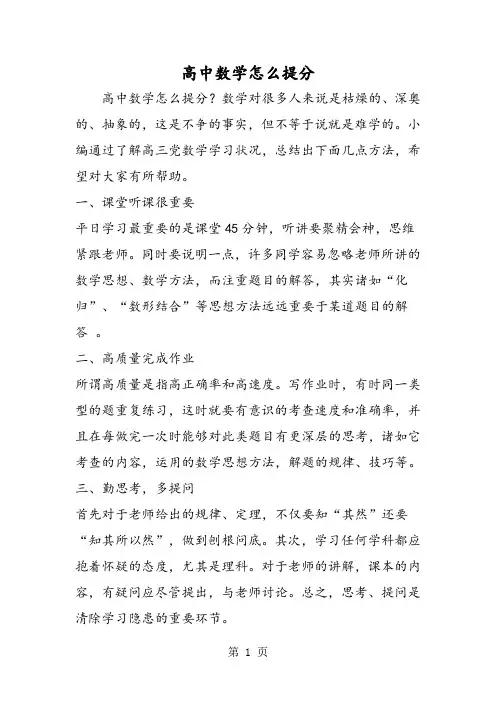 高中数学怎么提分

高中数学怎么提分？数学对很多人来说是枯燥的、深奥的、抽象的，这是不争的事实，但不等于说就是难学的。小编通过了解高三党数学学习状况，总结出下面几点方法，希望对大家有所帮助。

一、课堂听课很重要

平日学习最重要的是课堂45分钟，听讲要聚精会神，思维紧跟老师。同时要说明一点，许多同学容易忽略老师所讲的数学思想、数学方法，而注重题目的解答，其实诸如“化归”、“数形结合”等思想方法远远重要于某道题目的解答 。

二、高质量完成作业

所谓高质量是指高正确率和高速度。写作业时，有时同一类型的题重复练习，这时就要有意识的考查速度和准确率，并且在每做完一次时能够对此类题目有更深层的思考，诸如它考查的内容，运用的数学思想方法，解题的规律、技巧等。

三、勤思考，多提问

首先对于老师给出的规律、定理，不仅要知“其然”还要“知其所以然”，做到刨根问底。其次，学习任何学科都应抱着怀疑的态度，尤其是理科。对于老师的讲解，课本的内容，有疑问应尽管提出，与老师讨论。总之，思考、提问是清除学习隐患的重要环节。

第 1 页